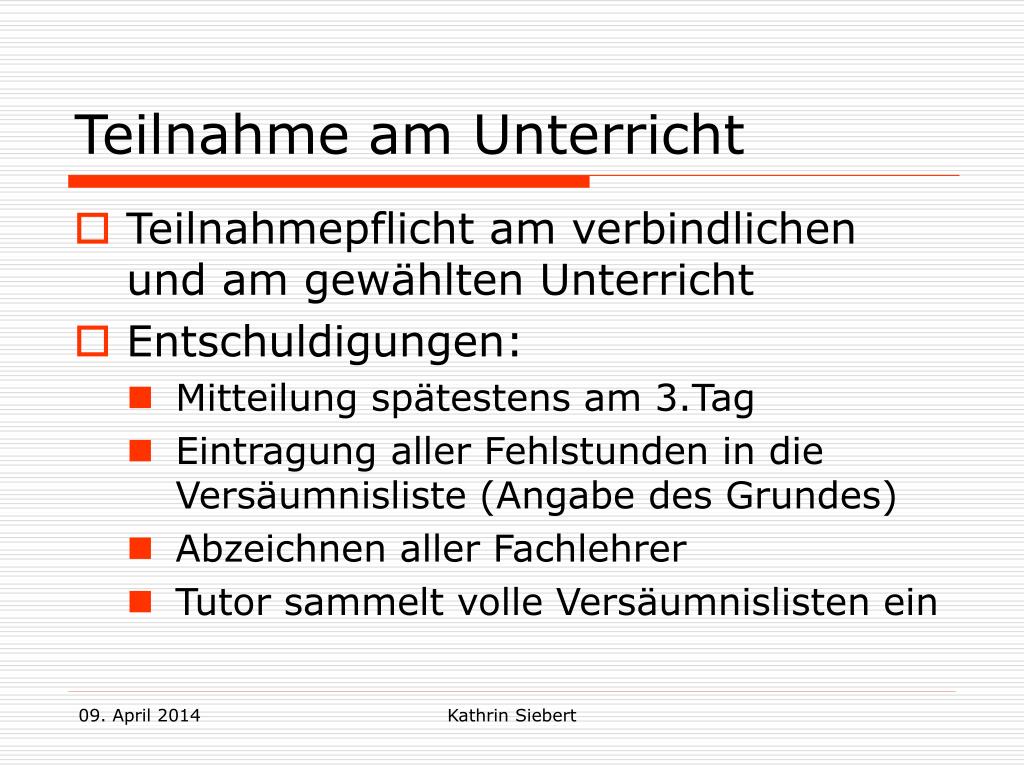 Teilnahme am Unterricht

Teilnahmepflicht am verbindlichen und am gewählten Unterricht

Entschuldigungen:

Mitteilung spätestens am 3.Tag

Eintragung aller Fehlstunden in die Versäumnisliste (Angabe des Grundes)

Abzeichnen aller Fachlehrer

Tutor sammelt volle Versäumnislisten ein

09. April 2014

Kathrin Siebert